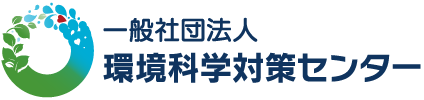 一般社団法人
環境科学対策センター